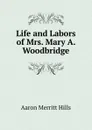 Life and Labors of Mrs. Mary A. Woodbridge

Aaron Merritt Hills